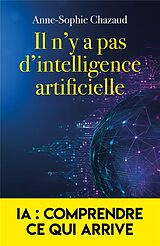 Anne-Sophie Chazaud

Il n'y a pas d'intelligence artificielle

IA : COMPRENDRE CE QUI ARRIVE